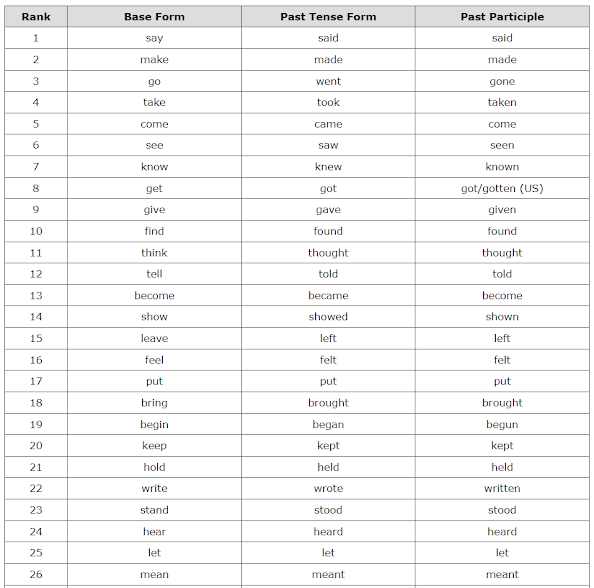 | Rank | Base Form | Past Tense Form | Past Participle |
|---|---|---|---|
| 1 | say | said | said |
| 2 | make | made | made |
| 3 | go | went | gone |
| 4 | take | took | taken |
| 5 | come | came | come |
| 6 | see | saw | seen |
| 7 | know | knew | known |
| 8 | get | got | got/gotten (US) |
| 9 | give | gave | given |
| 10 | find | found | found |
| 11 | think | thought | thought |
| 12 | tell | told | told |
| 13 | become | became | become |
| 14 | show | showed | shown |
| 15 | leave | left | left |
| 16 | feel | felt | felt |
| 17 | put | put | put |
| 18 | bring | brought | brought |
| 19 | begin | began | begun |
| 20 | keep | kept | kept |
| 21 | hold | held | held |
| 22 | write | wrote | written |
| 23 | stand | stood | stood |
| 24 | hear | heard | heard |
| 25 | let | let | let |
| 26 | mean | meant | meant |